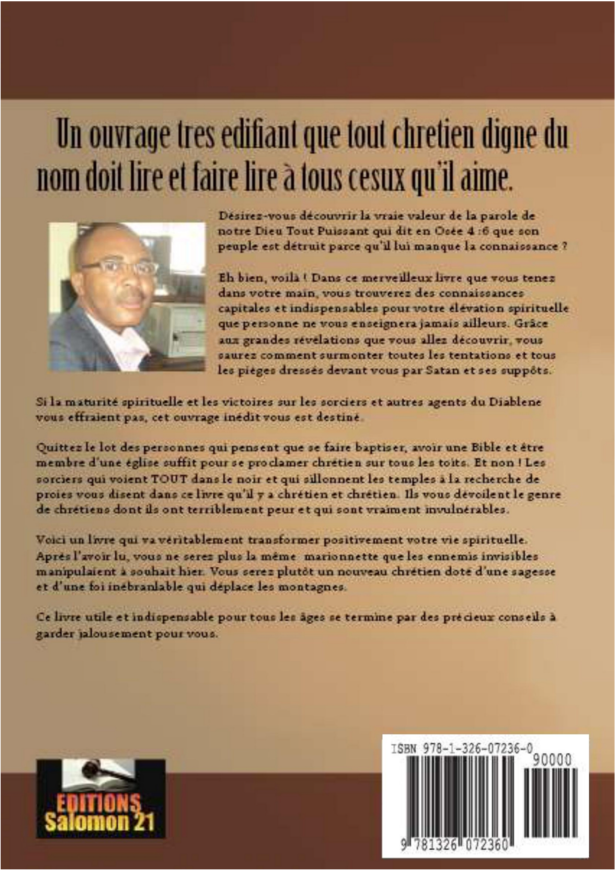 Un ouvrage tres edifiant que tout chretien digne du nom doit lire et faire lire à tous cesux qu'il aime.

Désirez-vous découvrir la vraie valeur de la parole de notre Dieu Tout Puissant qui dit en Osée 4 :6 que son peuple est détruit parce qu'il lui manque la connaissance ?

Eh bien, voilà ! Dans ce merveilleux livre que vous tenez dans votre main, vous trouverez des connaissances capitales et indispensables pour votre élévation spirituelle que personne ne vous enseignera jamais ailleurs. Grâce aux grandes révélations que vous allez découvrir, vous saurez comment surmonter toutes les tentations et tous les pièges dressés devant vous par Satan et ses suppôts.

Si la maturité spirituelle et les victoires sur les sorciers et autres agents du Diablene vous effraient pas, cet ouvrage inédit vous est destiné.

Quittez le lot des personnes qui pensent que se faire baptiser, avoir une Bible et être membre d'une église suffit pour se proclamer chrétien sur tous les toits. Et non ! Les sorciers qui voient TOUT dans le noir et qui sillonnent les temples à la recherche de proies vous disent dans ce livre qu'il y a chrétien et chrétien. Ils vous dévoilent le genre de chrétiens dont ils ont terriblement peur et qui sont vraiment invulnérables.

Voici un livre qui va véritablement transformer positivement votre vie spirituelle. Après l'avoir lu, vous ne serez plus la même marionnette que les ennemis invisibles manipulaient à souhait hier. Vous serez plutôt un nouveau chrétien doté d'une sagesse et d'une foi inébranlable qui déplace les montagnes.

Ce livre utile et indispensable pour tous les âges se termine par des précieux conseils à garder jalousement pour vous.

EDITIONS Salomon 21

ISBN 978-1-326-07236-0
90000
9 781326 072360